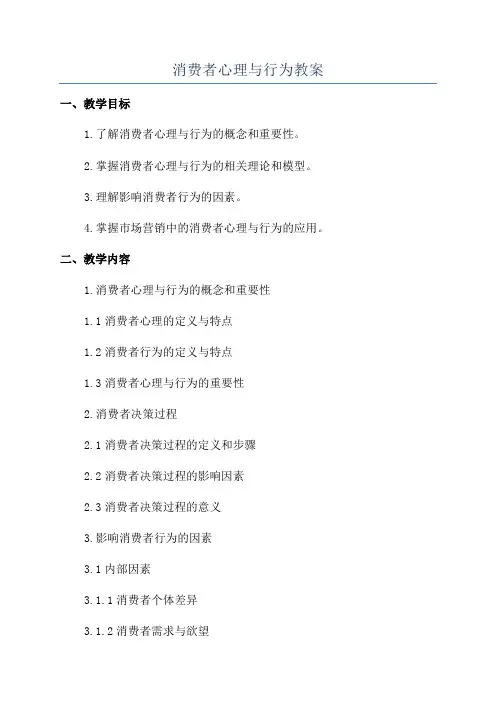 消费者心理与行为教案

一、教学目标

1.了解消费者心理与行为的概念和重要性。

2.掌握消费者心理与行为的相关理论和模型。

3.理解影响消费者行为的因素。

4.掌握市场营销中的消费者心理与行为的应用。

二、教学内容

1.消费者心理与行为的概念和重要性

1.1 消费者心理的定义与特点

1.2 消费者行为的定义与特点

1.3 消费者心理与行为的重要性

2.消费者决策过程

2.1 消费者决策过程的定义和步骤

2.2 消费者决策过程的影响因素

2.3 消费者决策过程的意义

3.影响消费者行为的因素

3.1 内部因素

3.1.1 消费者个体差异

3.1.2 消费者需求与欲望